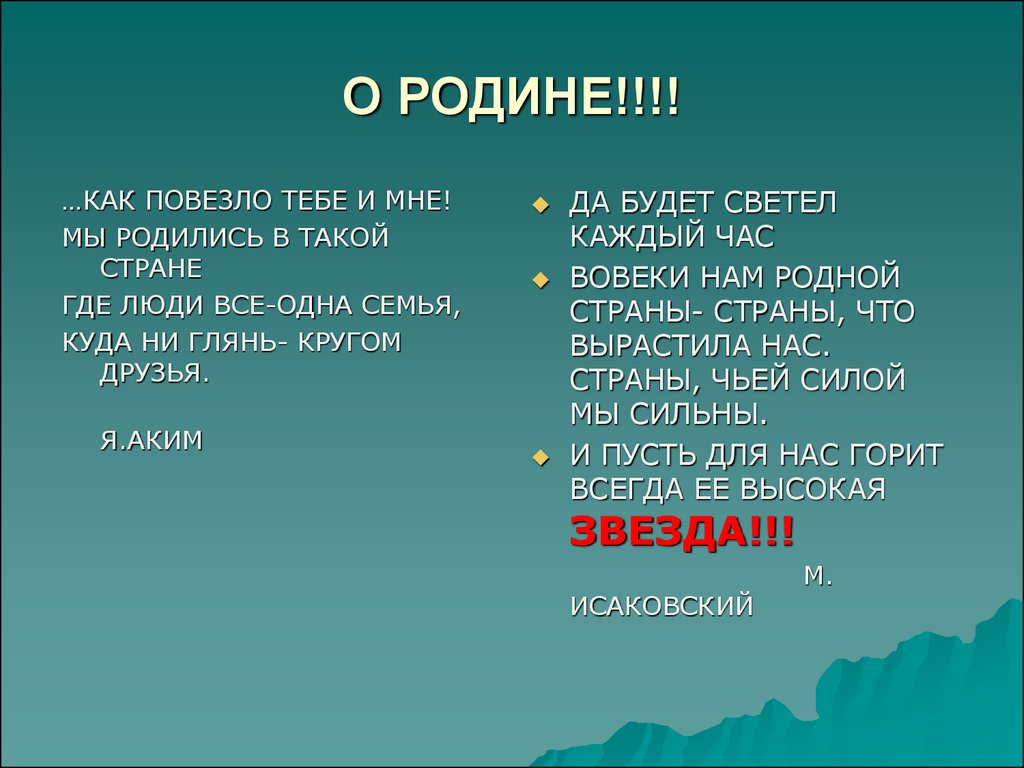 О РОДИНЕ!!!!

…КАК ПОВЕЗЛО ТЕБЕ И МНЕ!
МЫ РОДИЛИСЬ В ТАКОЙ СТРАНЕ
ГДЕ ЛЮДИ ВСЕ-ОДНА СЕМЬЯ,
КУДА НИ ГЛЯНЬ- КРУГОМ ДРУЗЬЯ.

Я.АКИМ

ДА БУДЕТ СВЕТЕЛ КАЖДЫЙ ЧАС
ВОВЕКИ НАМ РОДНОЙ СТРАНЫ- СТРАНЫ, ЧТО ВЫРАСТИЛА НАС. СТРАНЫ, ЧЬЕЙ СИЛОЙ МЫ СИЛЬНЫ.
И ПУСТЬ ДЛЯ НАС ГОРИТ ВСЕГДА ЕЕ ВЫСОКАЯ ЗВЕЗДА!!!

М. ИСАКОВСКИЙ